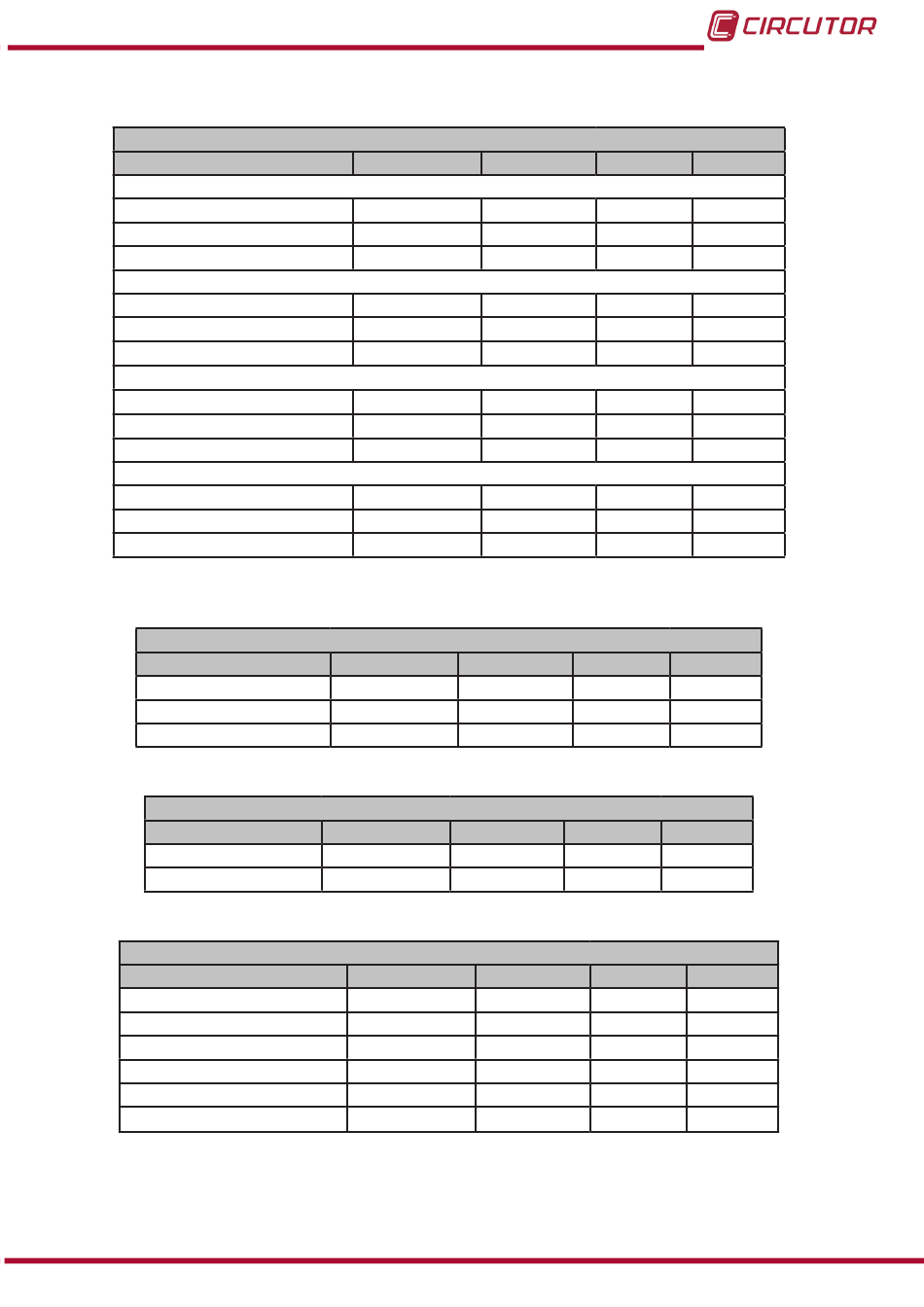 CIRCUTOR